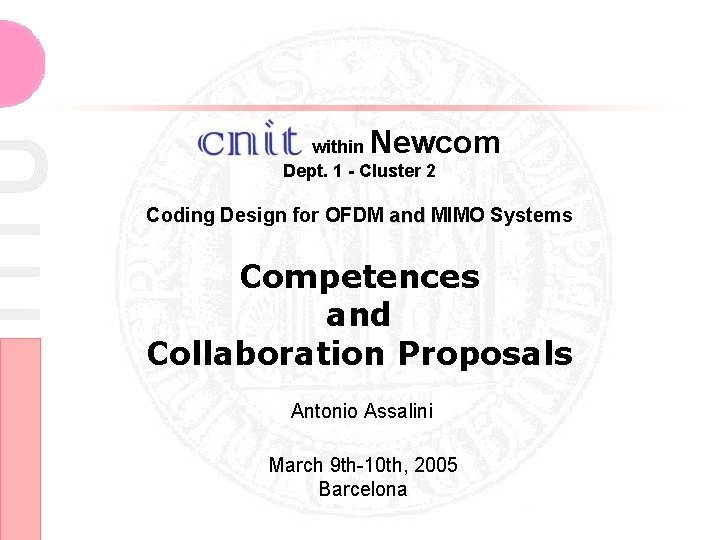 cnit within Newcom
Dept. 1 - Cluster 2

Coding Design for OFDM and MIMO Systems

Competences
and
Collaboration Proposals

Antonio Assalini

March 9th-10th, 2005
Barcelona